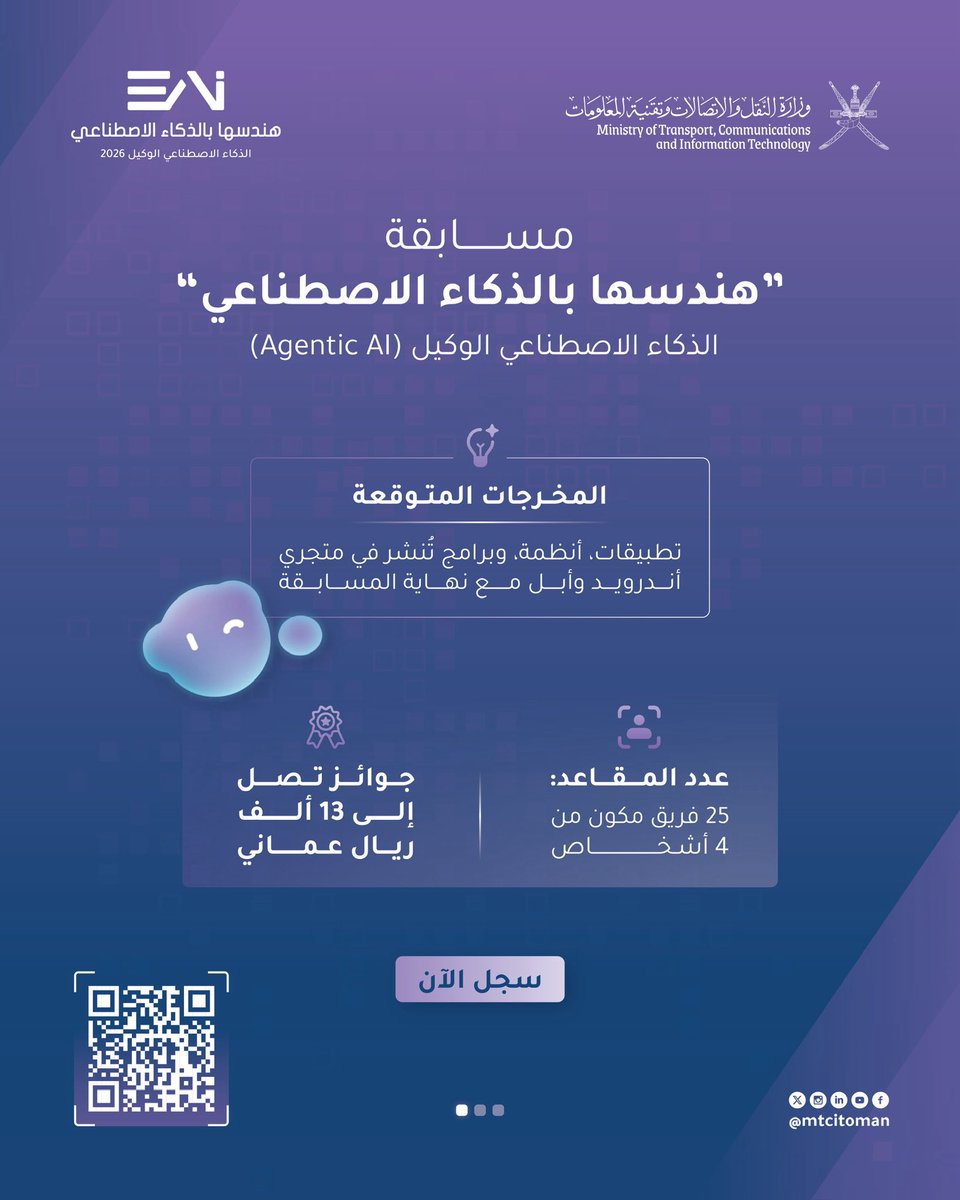 وزارة النقل والاتصالات وتقنية المعلومات
Ministry of Transport, Communications and Information Technology

EAI
هندسها بالذكاء الاصطناعي
الذكاء الاصطناعي الوكيل 2026

مسابقة
"هندسها بالذكاء الاصطناعي"
الذكاء الاصطناعي الوكيل (Agentic AI)

المخرجات المتوقعة
تطبيقات، أنظمة، وبرامج تُنشر في متجري أندرويد وأبل مع نهاية المسابقة

عدد المقاعد:
25 فريق مكون من 4 أشخاص

جوائز تصل إلى 13 ألف ريال عماني

سجل الآن

@mtcitoman